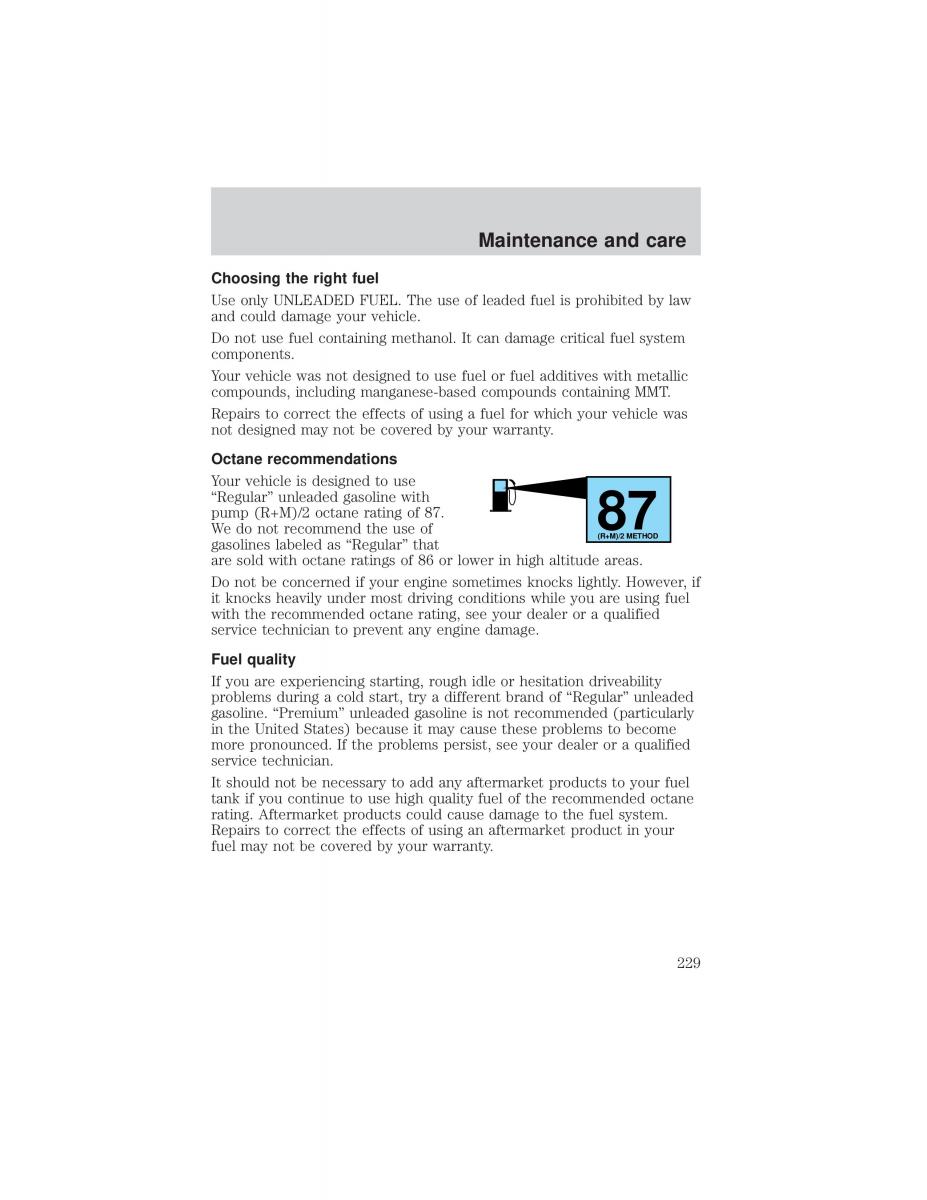 Maintenance and care

Choosing the right fuel

Use only UNLEADED FUEL. The use of leaded fuel is prohibited by law and could damage your vehicle.

Do not use fuel containing methanol. It can damage critical fuel system components.

Your vehicle was not designed to use fuel or fuel additives with metallic compounds, including manganese-based compounds containing MMT.

Repairs to correct the effects of using a fuel for which your vehicle was not designed may not be covered by your warranty.

Octane recommendations

Your vehicle is designed to use "Regular" unleaded gasoline with pump (R+M)/2 octane rating of 87. We do not recommend the use of gasolines labeled as "Regular" that are sold with octane ratings of 86 or lower in high altitude areas.

87
(R+M)/2 METHOD

Do not be concerned if your engine sometimes knocks lightly. However, if it knocks heavily under most driving conditions while you are using fuel with the recommended octane rating, see your dealer or a qualified service technician to prevent any engine damage.

Fuel quality

If you are experiencing starting, rough idle or hesitation driveability problems during a cold start, try a different brand of "Regular" unleaded gasoline. "Premium" unleaded gasoline is not recommended (particularly in the United States) because it may cause these problems to become more pronounced. If the problems persist, see your dealer or a qualified service technician.

It should not be necessary to add any aftermarket products to your fuel tank if you continue to use high quality fuel of the recommended octane rating. Aftermarket products could cause damage to the fuel system. Repairs to correct the effects of using an aftermarket product in your fuel may not be covered by your warranty.

229